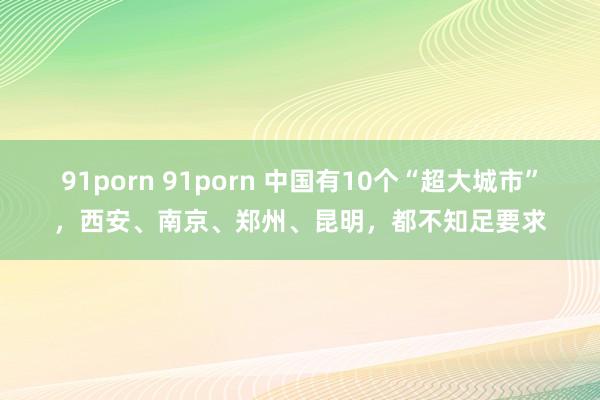 91porn 91porn 中国有10个“超大城市”，西安、南京、郑州、昆明，都不知足要求